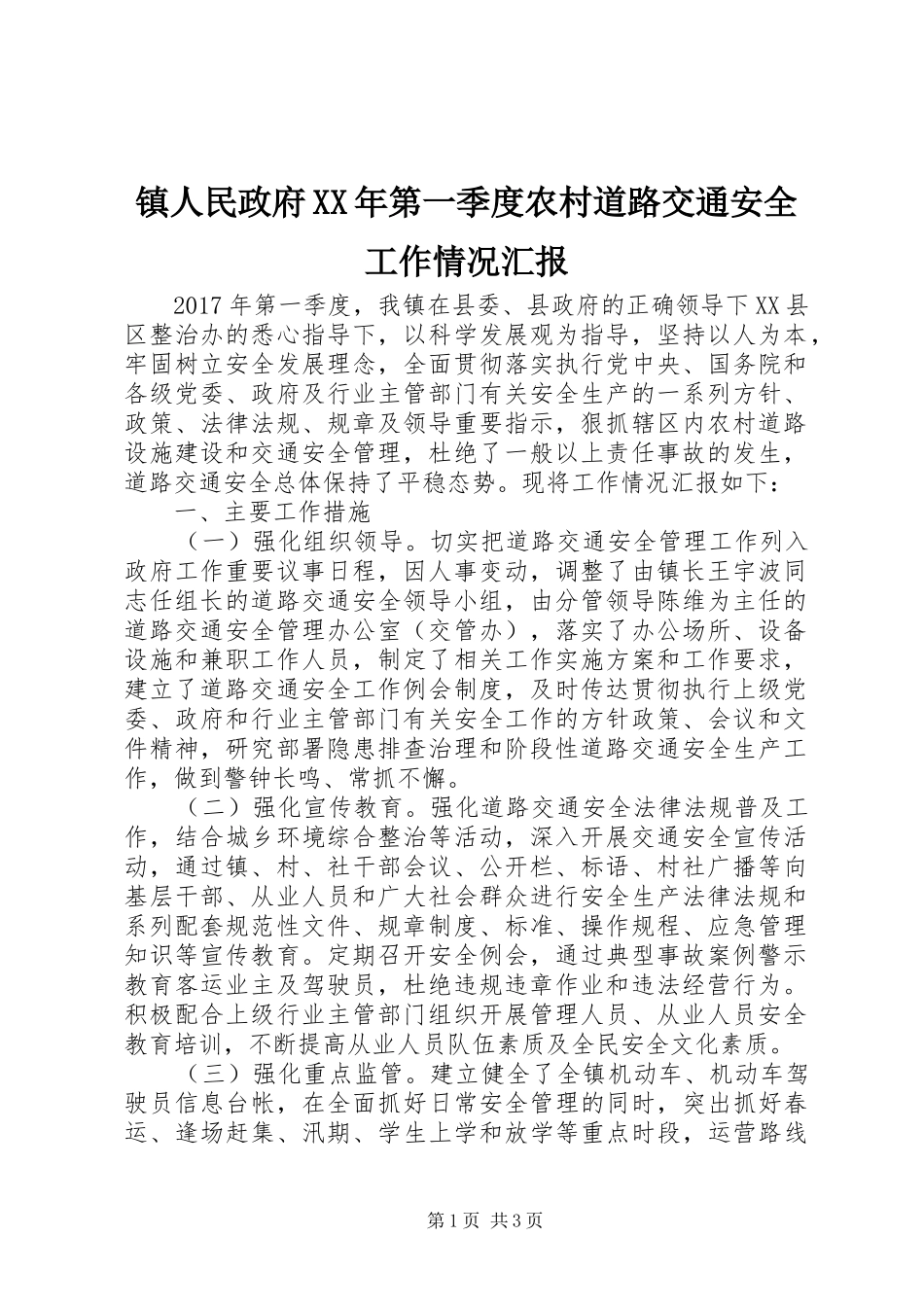 镇人民政府XX年第一季度农村道路交通安全工作情况汇报

2017年第一季度，我镇在县委、县政府的正确领导下XX县区整治办的悉心指导下，以科学发展观为指导，坚持以人为本，牢固树立安全发展理念，全面贯彻落实执行党中央、国务院和各级党委、政府及行业主管部门有关安全生产的一系列方针、政策、法律法规、规章及领导重要指示，狠抓辖区内农村道路设施建设和交通安全管理，杜绝了一般以上责任事故的发生，道路交通安全总体保持了平稳态势。现将工作情况汇报如下：

一、主要工作措施

（一）强化组织领导。切实把道路交通安全管理工作列入政府工作重要议事日程，因人事变动，调整了由镇长王宇波同志任组长的道路交通安全领导小组，由分管领导陈维为主任的道路交通安全管理办公室（交管办），落实了办公场所、设备设施和兼职工作人员，制定了相关工作实施方案和工作要求，建立了道路交通安全工作例会制度，及时传达贯彻执行上级党委、政府和行业主管部门有关安全工作的方针政策、会议和文件精神，研究部署隐患排查治理和阶段性道路交通安全生产工作，做到警钟长鸣、常抓不懈。

（二）强化宣传教育。强化道路交通安全法律法规普及工作，结合城乡环境综合整治等活动，深入开展交通安全宣传活动，通过镇、村、社干部会议、公开栏、标语、村社广播等向基层干部、从业人员和广大社会群众进行安全生产法律法规和系列配套规范性文件、规章制度、标准、操作规程、应急管理知识等宣传教育。定期召开安全例会，通过典型事故案例警示教育客运业主及驾驶员，杜绝违规违章作业和违法经营行为。积极配合上级行业主管部门组织开展管理人员、从业人员安全教育培训，不断提高从业人员队伍素质及全民安全文化素质。

（三）强化重点监管。建立健全了全镇机动车、机动车驾驶员信息台帐，在全面抓好日常安全管理的同时，突出抓好春运、逢场赶集、汛期、学生上学和放学等重点时段，运营路线

第1页 共3页